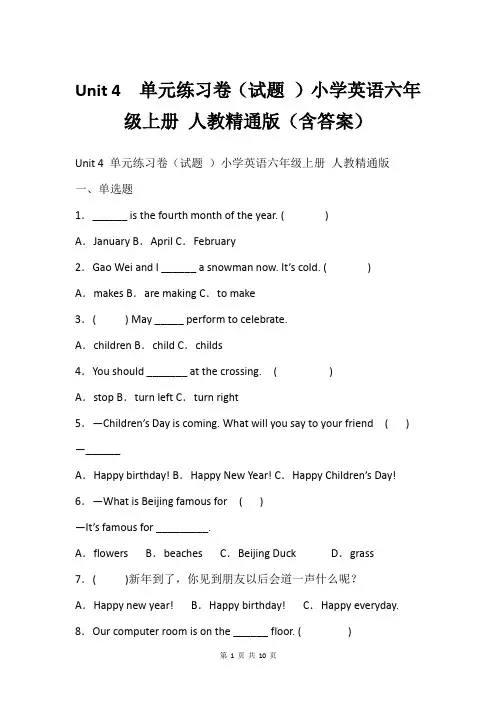 Unit 4　单元练习卷（试题 ）小学英语六年级上册 人教精通版（含答案）

Unit 4 单元练习卷（试题 ）小学英语六年级上册 人教精通版

一、单选题

1．______ is the fourth month of the year. (　　　)

A．January B．April C．February

2．Gao Wei and I ______ a snowman now. It's cold. (　　　)

A．makes B．are making C．to make

3．(　　) May _____ perform to celebrate.

A．children B．child C．childs

4．You should _______ at the crossing.　(　　　　)

A．stop B．turn left C．turn right

5．—Children's Day is coming. What will you say to your friend　(　　)

—______

A．Happy birthday! B．Happy New Year! C．Happy Children's Day!

6．—What is Beijing famous for　(　　)

—It's famous for _________.

A．flowers　B．beaches　C．Beijing Duck　　D．grass

7．(　　)新年到了，你见到朋友以后会道一声什么呢？

A．Happy new year!　B．Happy birthday!　C．Happy everyday.

8．Our computer room is on the ______ floor. (　　　　)

第 1 页 共 10 页